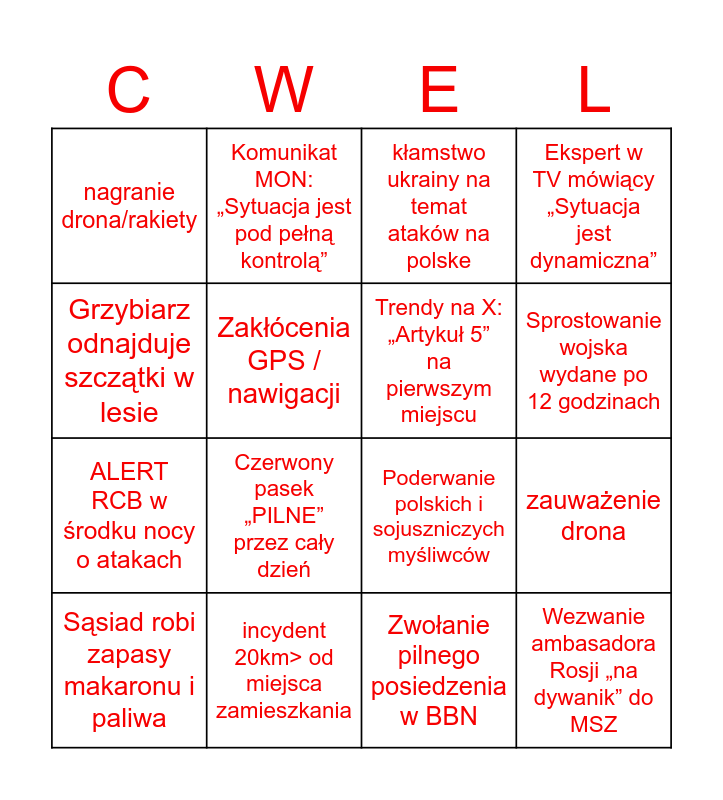 | C | W | E | L |
|---|---|---|---|
| nagranie drona/rakiety | Komunikat MON: „Sytuacja jest pod pełną kontrolą” | kłamstwo ukrainy na temat ataków na polske | Ekspert w TV mówiący „Sytuacja jest dynamiczna” |
| Grzybiarz odnajduje szczątki w lesie | Zakłócenia GPS / nawigacji | Trendy na X: „Artykuł 5” na pierwszym miejscu | Sprostowanie wojska wydane po 12 godzinach |
| ALERT RCB w środku nocy o atakach | Czerwony pasek „PILNE” przez cały dzień | Poderwanie polskich i sojuszniczych myśliwców | zauważenie drona |
| Sąsiad robi zapasy makaronu i paliwa | incydent 20km> od miejsca zamieszkania | Zwołanie pilnego posiedzenia w BBN | Wezwanie ambasadora Rosji „na dywanik” do MSZ |